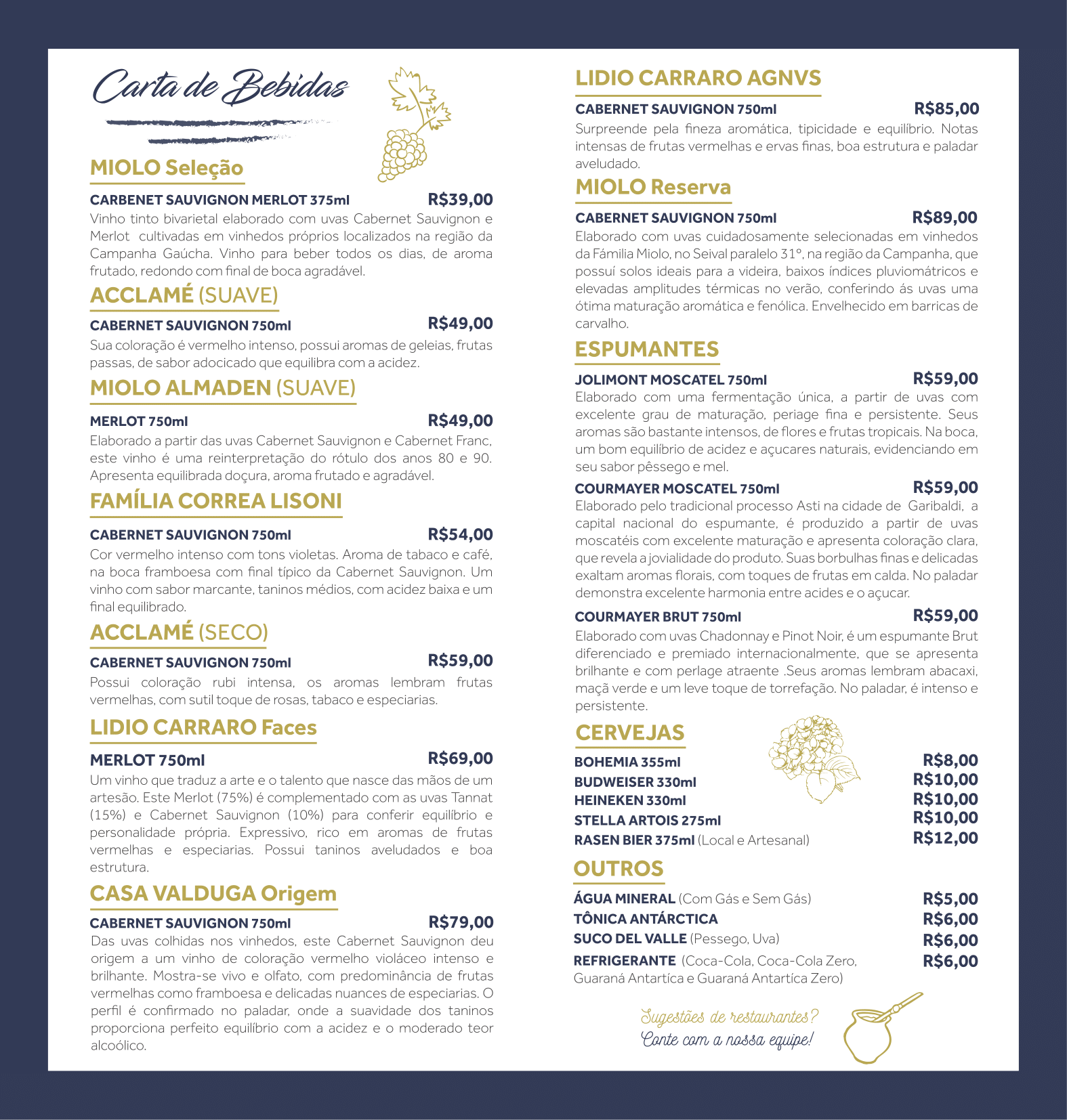 Carta de Bebidas

MIOLO Seleção

CARBENET SAUVIGNON MERLOT 375ml R$39,00

Vinho tinto bivarietal elaborado com uvas Cabernet Sauvignon e Merlot cultivadas em vinhedos próprios localizados na região da Campanha Gaúcha. Vinho para beber todos os dias, de aroma frutado, redondo com final de boca agradável.

ACCLAMÉ (SUAVE)

CABERNET SAUVIGNON 750ml R$49,00

Sua coloração é vermelho intenso, possui aromas de geleias, frutas passas, de sabor adocicado que equilibra com a acidez.

MIOLO ALMADEN (SUAVE)

MERLOT 750ml R$49,00

Elaborado a partir das uvas Cabernet Sauvignon e Cabernet Franc, este vinho é uma reinterpretação do rótulo dos anos 80 e 90. Apresenta equilibrada doçura, aroma frutado e agradável.

FAMÍLIA CORREA LISONI

CABERNET SAUVIGNON 750ml R$54,00

Cor vermelho intenso com tons violetas. Aroma de tabaco e café, na boca framboesa com final típico da Cabernet Sauvignon. Um vinho com sabor marcante, taninos médios, com acidez baixa e um final equilibrado.

ACCLAMÉ (SECO)

CABERNET SAUVIGNON 750ml R$59,00

Possui coloração rubi intensa, os aromas lembram frutas vermelhas, com sutil toque de rosas, tabaco e especiarias.

LIDIO CARRARO Faces

MERLOT 750ml R$69,00

Um vinho que traduz a arte e o talento que nasce das mãos de um artesão. Este Merlot (75%) é complementado com as uvas Tannat (15%) e Cabernet Sauvignon (10%) para conferir equilíbrio e personalidade própria. Expressivo, rico em aromas de frutas vermelhas e especiarias. Possui taninos aveludados e boa estrutura.

CASA VALDUGA Origem

CABERNET SAUVIGNON 750ml R$79,00

Das uvas colhidas nos vinhedos, este Cabernet Sauvignon deu origem a um vinho de coloração vermelho violáceo intenso e brilhante. Mostra-se vivo e olfato, com predominância de frutas vermelhas como framboesa e delicadas nuances de especiarias. O perfil é confirmado no paladar, onde a suavidade dos taninos proporciona perfeito equilíbrio com a acidez e o moderado teor alcoólico.

LIDIO CARRARO AGNVS

CABERNET SAUVIGNON 750ml R$85,00

Surpreende pela fineza aromática, tipicidade e equilíbrio. Notas intensas de frutas vermelhas e ervas finas, boa estrutura e paladar aveludado.

MIOLO Reserva

CABERNET SAUVIGNON 750ml R$89,00

Elaborado com uvas cuidadosamente selecionadas em vinhedos da Fámilia Miolo, no Seival paralelo 31°, na região da Campanha, que possuí solos ideais para a videira, baixos índices pluviomátricos e elevadas amplitudes térmicas no verão, conferindo ás uvas uma ótima maturação aromática e fenólica. Envelhecido em barricas de carvalho.

ESPUMANTES

JOLIMONT MOSCATEL 750ml R$59,00

Elaborado com uma fermentação única, a partir de uvas com excelente grau de maturação, periage fina e persistente. Seus aromas são bastante intensos, de flores e frutas tropicais. Na boca, um bom equilíbrio de acidez e açucares naturais, evidenciando em seu sabor pêssego e mel.

COURMAYER MOSCATEL 750ml R$59,00

Elaborado pelo tradicional processo Asti na cidade de Garibaldi, a capital nacional do espumante, é produzido a partir de uvas moscatéis com excelente maturação e apresenta coloração clara, que revela a jovialidade do produto. Suas borbulhas finas e delicadas exaltam aromas florais, com toques de frutas em calda. No paladar demonstra excelente harmonia entre acides e o açucar.

COURMAYER BRUT 750ml R$59,00

Elaborado com uvas Chadonnay e Pinot Noir, é um espumante Brut diferenciado e premiado internacionalmente, que se apresenta brilhante e com perlage atraente .Seus aromas lembram abacaxi, maçã verde e um leve toque de torrefação. No paladar, é intenso e persistente.

CERVEJAS

BOHEMIA 355ml R$8,00
BUDWEISER 330ml R$10,00
HEINEKEN 330ml R$10,00
STELLA ARTOIS 275ml R$10,00
RASEN BIER 375ml (Local e Artesanal) R$12,00

OUTROS

ÁGUA MINERAL (Com Gás e Sem Gás) R$5,00
TÔNICA ANTÁRCTICA R$6,00
SUCO DEL VALLE (Pessego, Uva) R$6,00
REFRIGERANTE (Coca-Cola, Coca-Cola Zero, Guaraná Antartíca e Guaraná Antartíca Zero) R$6,00

Sugestões de restaurantes?
Conte com a nossa equipe!